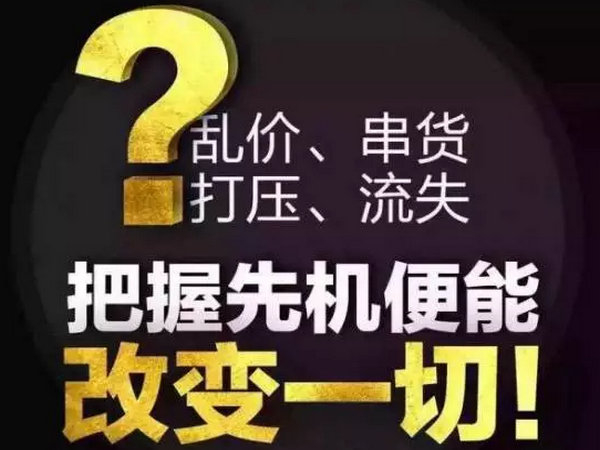 ?
乱价、串货
打压、流失

把握先机便能
改变一切!